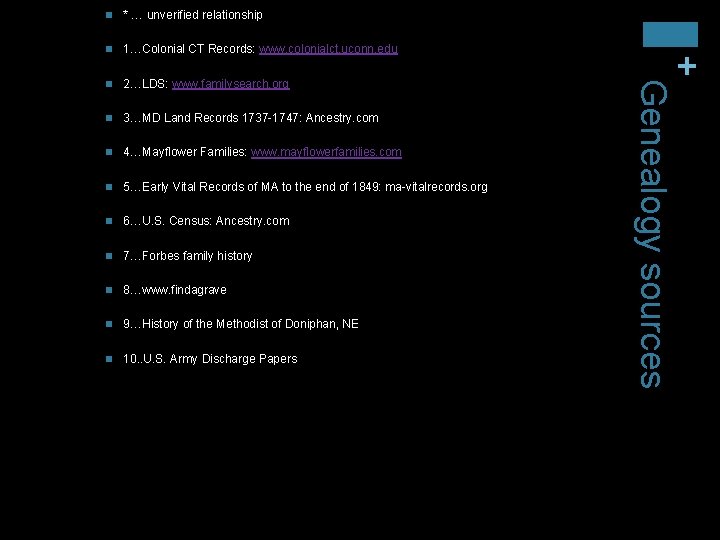 +
Genealogy sources

*… unverified relationship

1…Colonial CT Records: www.colonialct.uconn.edu

2…LDS: www.familysearch.org

3…MD Land Records 1737-1747: Ancestry.com

4…Mayflower Families: www.mayflowerfamilies.com

5…Early Vital Records of MA to the end of 1849: ma-vitalrecords.org

6…U.S. Census: Ancestry.com

7…Forbes family history

8…www.findagrave

9…History of the Methodist of Doniphan, NE

10..U.S. Army Discharge Papers